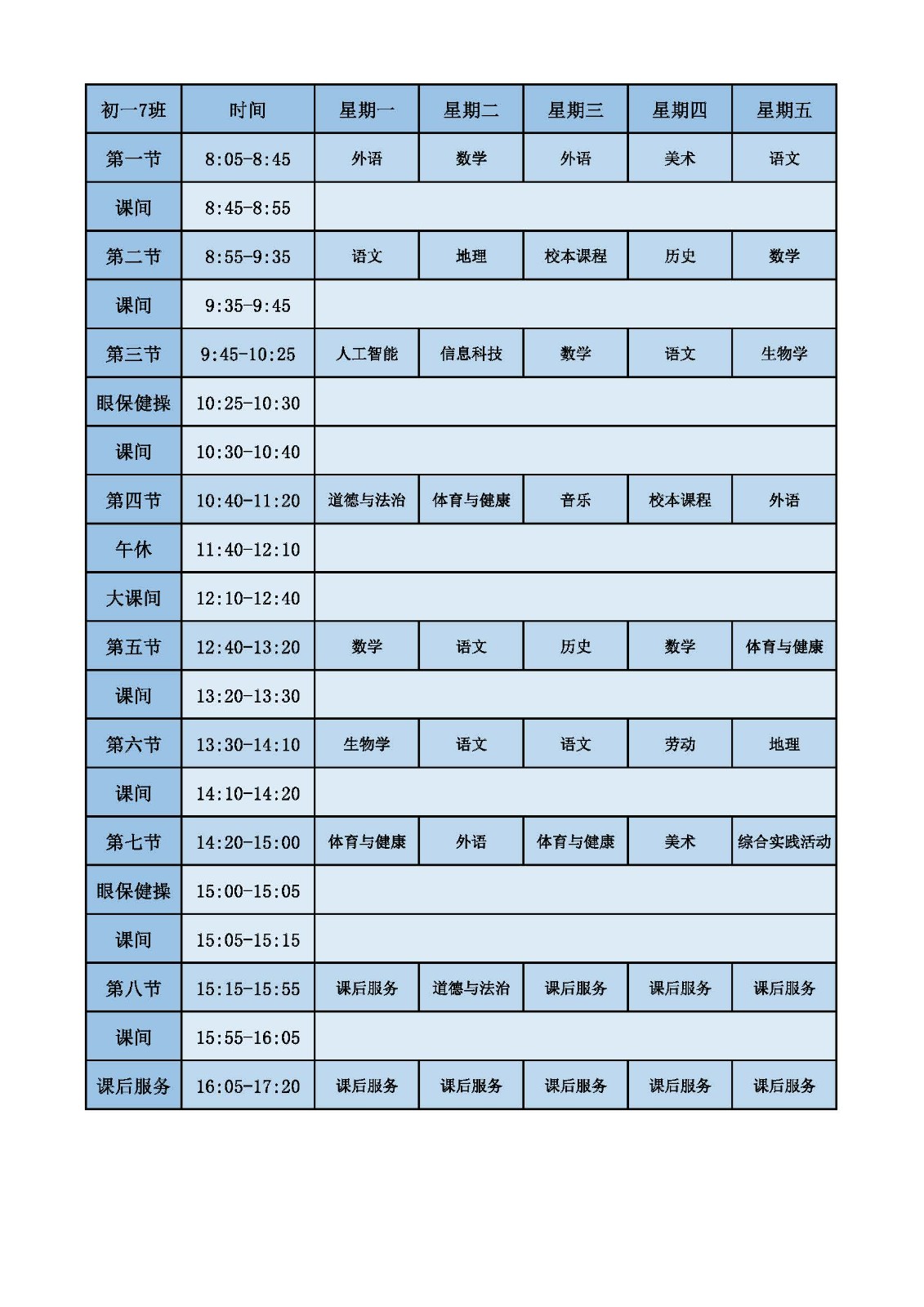 | 初一7班 | 时间 | 星期一 | 星期二 | 星期三 | 星期四 | 星期五 |
|---|---|---|---|---|---|---|
| 第一节 | 8:05-8:45 | 外语 | 数学 | 外语 | 美术 | 语文 |
| 课间 | 8:45-8:55 | | | | | |
| 第二节 | 8:55-9:35 | 语文 | 地理 | 校本课程 | 历史 | 数学 |
| 课间 | 9:35-9:45 | | | | | |
| 第三节 | 9:45-10:25 | 人工智能 | 信息科技 | 数学 | 语文 | 生物学 |
| 眼保健操 | 10:25-10:30 | | | | | |
| 课间 | 10:30-10:40 | | | | | |
| 第四节 | 10:40-11:20 | 道德与法治 | 体育与健康 | 音乐 | 校本课程 | 外语 |
| 午休 | 11:40-12:10 | | | | | |
| 大课间 | 12:10-12:40 | | | | | |
| 第五节 | 12:40-13:20 | 数学 | 语文 | 历史 | 数学 | 体育与健康 |
| 课间 | 13:20-13:30 | | | | | |
| 第六节 | 13:30-14:10 | 生物学 | 语文 | 语文 | 劳动 | 地理 |
| 课间 | 14:10-14:20 | | | | | |
| 第七节 | 14:20-15:00 | 体育与健康 | 外语 | 体育与健康 | 美术 | 综合实践活动 |
| 眼保健操 | 15:00-15:05 | | | | | |
| 课间 | 15:05-15:15 | | | | | |
| 第八节 | 15:15-15:55 | 课后服务 | 道德与法治 | 课后服务 | 课后服务 | 课后服务 |
| 课间 | 15:55-16:05 | | | | | |
| 课后服务 | 16:05-17:20 | 课后服务 | 课后服务 | 课后服务 | 课后服务 | 课后服务 |